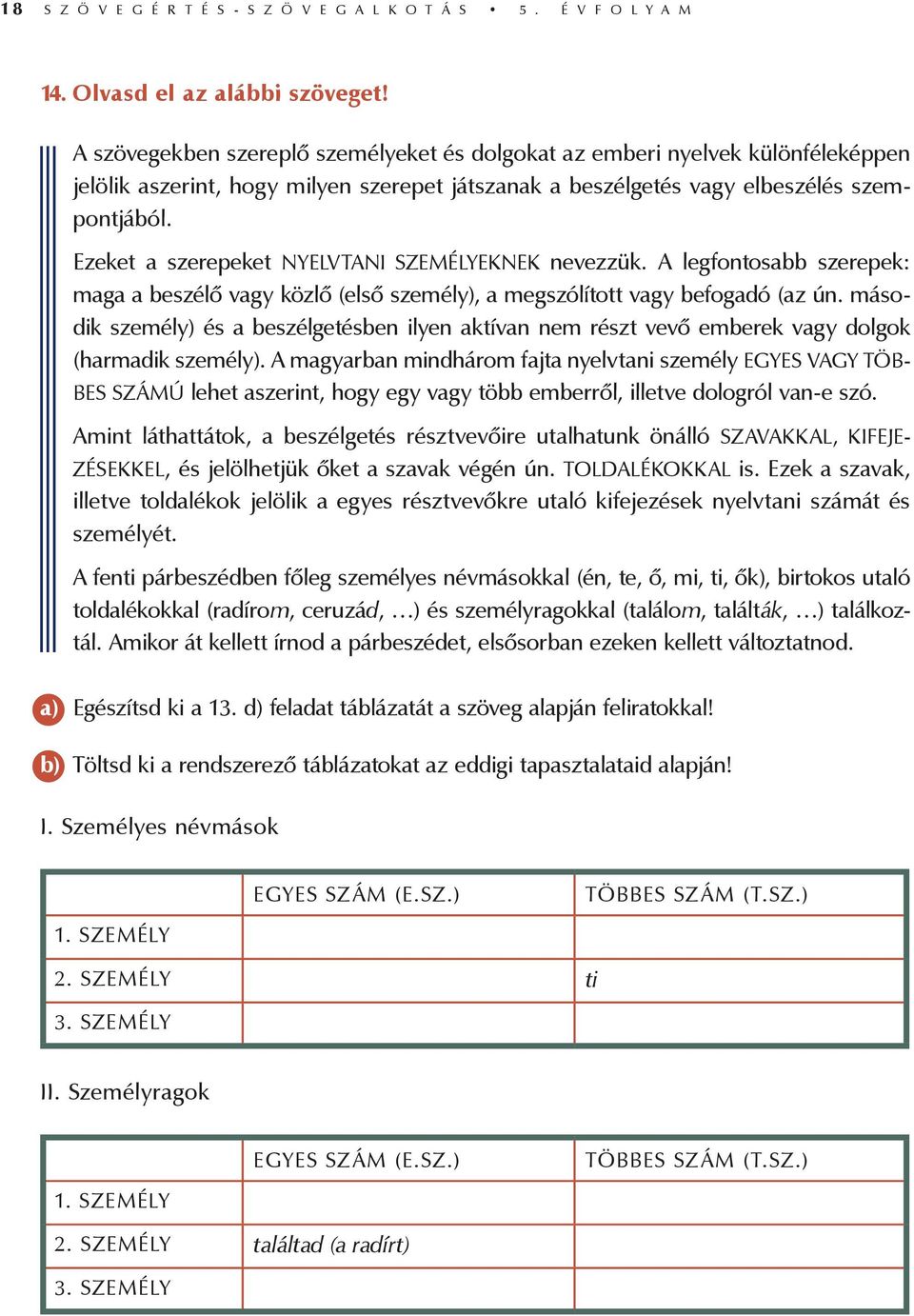 18 SZÖVEGÉRTÉS-SZÖVEGALKOTÁS • 5. ÉVFOLYAM

14. Olvasd el az alábbi szöveget!

A szövegekben szereplő személyeket és dolgokat az emberi nyelvek különféleképpen jelölik aszerint, hogy milyen szerepet játszanak a beszélgetés vagy elbeszélés szempontjából.

Ezeket a szerepeket NYELVTANI SZEMÉLYEKNEK nevezzük. A legfontosabb szerepek: maga a beszélő vagy közlő (első személy), a megszólított vagy befogadó (az ún. második személy) és a beszélgetésben ilyen aktívan nem részt vevő emberek vagy dolgok (harmadik személy). A magyarban mindhárom fajta nyelvtani személy EGYES VAGY TÖBBES SZÁMÚ lehet aszerint, hogy egy vagy több emberről, illetve dologról van-e szó.

Amint láthattátok, a beszélgetés résztvevőire utalhatunk önálló SZAVAKKAL, KIFEJEZÉSEKKEL, és jelölhetjük őket a szavak végén ún. TOLDALÉKOKKAL is. Ezek a szavak, illetve toldalékok jelölik a egyes résztvevőkre utaló kifejezések nyelvtani számát és személyét.

A fenti párbeszédben főleg személyes névmásokkal (én, te, ő, mi, ti, ők), birtokos utaló toldalékokkal (radírom, ceruzád, …) és személyragokkal (találom, találták, …) találkoztál. Amikor át kellett írnod a párbeszédet, elsősorban ezeken kellett változtatnod.

a) Egészítsd ki a 13. d) feladat táblázatát a szöveg alapján feliratokkal!

b) Töltsd ki a rendszerező táblázatokat az eddigi tapasztalataid alapján!

I. Személyes névmások

| | EGYES SZÁM (E.SZ.) | TÖBBES SZÁM (T.SZ.) |
|---|---|---|
| 1. SZEMÉLY | | |
| 2. SZEMÉLY | | ti |
| 3. SZEMÉLY | | |

II. Személyragok

| | EGYES SZÁM (E.SZ.) | TÖBBES SZÁM (T.SZ.) |
|---|---|---|
| 1. SZEMÉLY | | |
| 2. SZEMÉLY | találtad (a radírt) | |
| 3. SZEMÉLY | | |